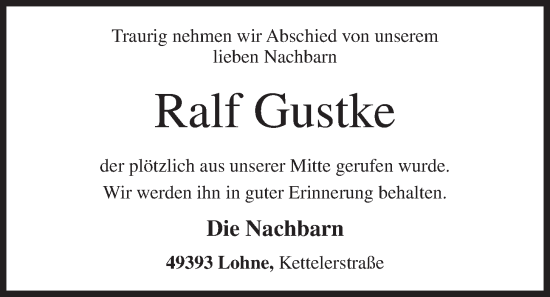 Traurig nehmen wir Abschied von unserem lieben Nachbarn

Ralf Gustke

der plötzlich aus unserer Mitte gerufen wurde.
Wir werden ihn in guter Erinnerung behalten.

Die Nachbarn

49393 Lohne, Kettelerstraße